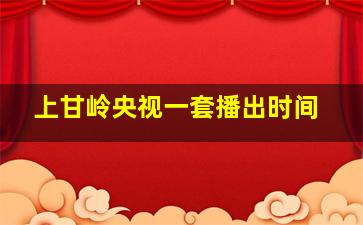 上甘岭央视一套播出时间